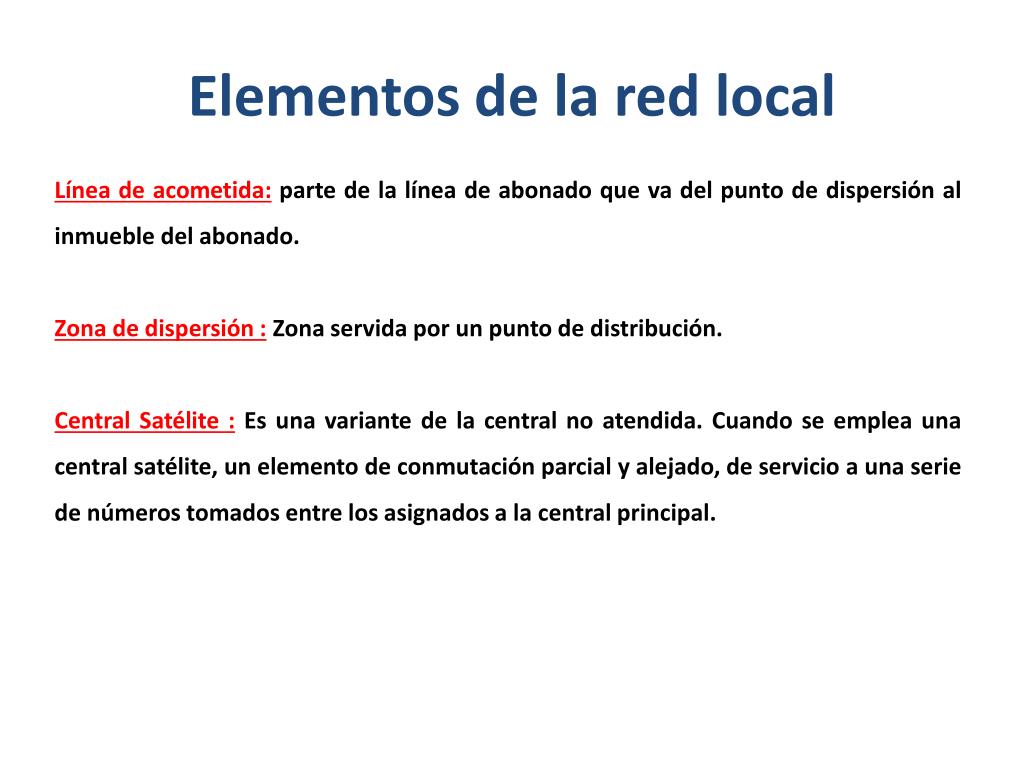 Elementos de la red local

Línea de acometida: parte de la línea de abonado que va del punto de dispersión al inmueble del abonado.

Zona de dispersión : Zona servida por un punto de distribución.

Central Satélite : Es una variante de la central no atendida. Cuando se emplea una central satélite, un elemento de conmutación parcial y alejado, de servicio a una serie de números tomados entre los asignados a la central principal.